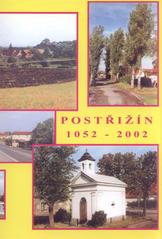 POSTŘIŽÍN
1052 - 2002